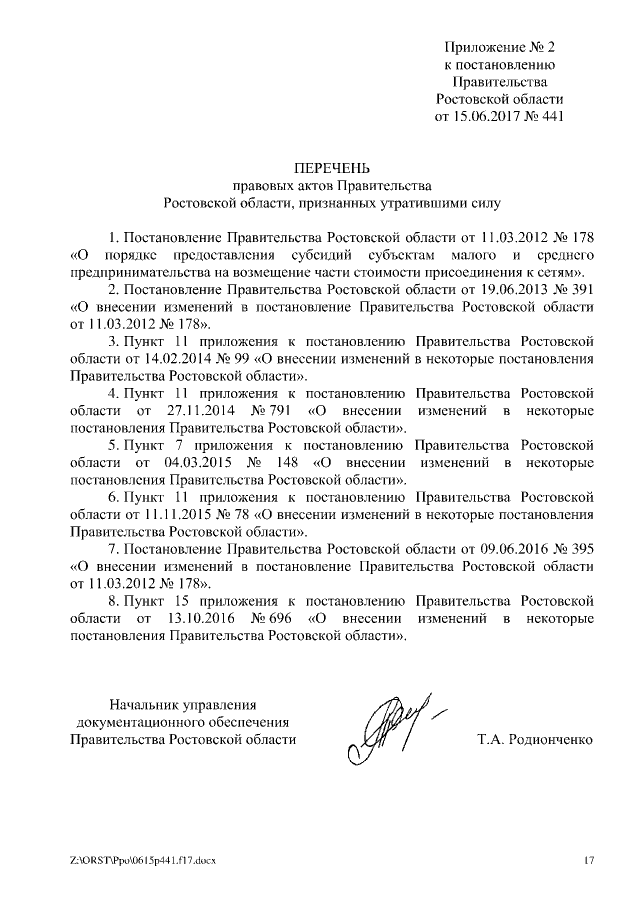 Приложение № 2
к постановлению
Правительства
Ростовской области
от 15.06.2017 № 441

ПЕРЕЧЕНЬ
правовых актов Правительства
Ростовской области, признанных утратившими силу

1. Постановление Правительства Ростовской области от 11.03.2012 № 178 «О порядке предоставления субсидий субъектам малого и среднего предпринимательства на возмещение части стоимости присоединения к сетям».

2. Постановление Правительства Ростовской области от 19.06.2013 № 391 «О внесении изменений в постановление Правительства Ростовской области от 11.03.2012 № 178».

3. Пункт 11 приложения к постановлению Правительства Ростовской области от 14.02.2014 № 99 «О внесении изменений в некоторые постановления Правительства Ростовской области».

4. Пункт 11 приложения к постановлению Правительства Ростовской области от 27.11.2014 № 791 «О внесении изменений в некоторые постановления Правительства Ростовской области».

5. Пункт 7 приложения к постановлению Правительства Ростовской области от 04.03.2015 № 148 «О внесении изменений в некоторые постановления Правительства Ростовской области».

6. Пункт 11 приложения к постановлению Правительства Ростовской области от 11.11.2015 № 78 «О внесении изменений в некоторые постановления Правительства Ростовской области».

7. Постановление Правительства Ростовской области от 09.06.2016 № 395 «О внесении изменений в постановление Правительства Ростовской области от 11.03.2012 № 178».

8. Пункт 15 приложения к постановлению Правительства Ростовской области от 13.10.2016 № 696 «О внесении изменений в некоторые постановления Правительства Ростовской области».

Начальник управления
документационного обеспечения
Правительства Ростовской области

Т.А. Родионченко

Z:\ORST\Ppo\0615p441.f17.docx

17